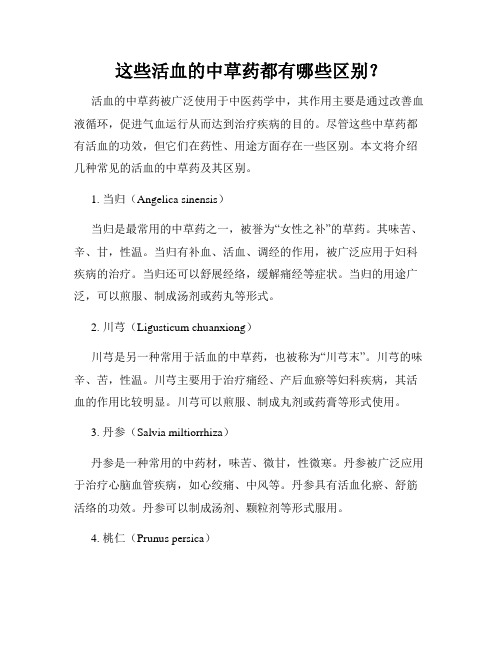 这些活血的中草药都有哪些区别？

活血的中草药被广泛使用于中医药学中，其作用主要是通过改善血液循环，促进气血运行从而达到治疗疾病的目的。尽管这些中草药都有活血的功效，但它们在药性、用途方面存在一些区别。本文将介绍几种常见的活血的中草药及其区别。

1. 当归（Angelica sinensis）

当归是最常用的中草药之一，被誉为“女性之补”的草药。其味苦、辛、甘，性温。当归有补血、活血、调经的作用，被广泛应用于妇科疾病的治疗。当归还可以舒展经络，缓解痛经等症状。当归的用途广泛，可以煎服、制成汤剂或药丸等形式。

2. 川芎（Ligusticum chuanxiong）

川芎是另一种常用于活血的中草药，也被称为“川芎末”。川芎的味辛、苦，性温。川芎主要用于治疗痛经、产后血瘀等妇科疾病，其活血的作用比较明显。川芎可以煎服、制成丸剂或药膏等形式使用。

3. 丹参（Salvia miltiorrhiza）

丹参是一种常用的中药材，味苦、微甘，性微寒。丹参被广泛应用于治疗心脑血管疾病，如心绞痛、中风等。丹参具有活血化瘀、舒筋活络的功效。丹参可以制成汤剂、颗粒剂等形式服用。

4. 桃仁（Prunus persica）